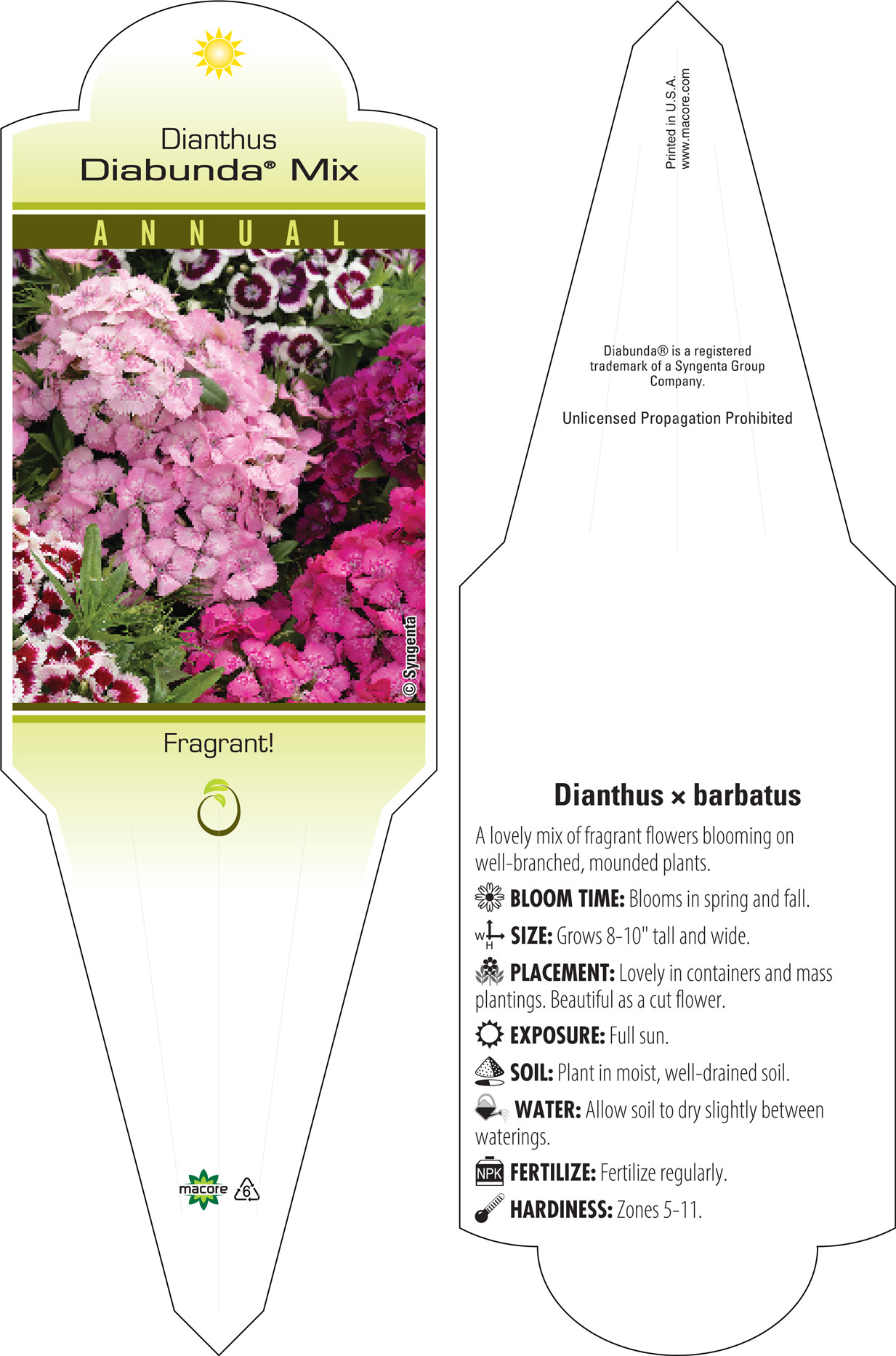 Dianthus
Diabunda® Mix

ANNUAL

© Syngenta

Fragrant!

macore 6

Printed in U.S.A.
www.macore.com

Diabunda® is a registered trademark of a Syngenta Group Company.

Unlicensed Propagation Prohibited

Dianthus × barbatus

A lovely mix of fragrant flowers blooming on well-branched, mounded plants.

BLOOM TIME: Blooms in spring and fall.

W H SIZE: Grows 8-10" tall and wide.

PLACEMENT: Lovely in containers and mass plantings. Beautiful as a cut flower.

EXPOSURE: Full sun.

SOIL: Plant in moist, well-drained soil.

WATER: Allow soil to dry slightly between waterings.

NPK FERTILIZE: Fertilize regularly.

HARDINESS: Zones 5-11.